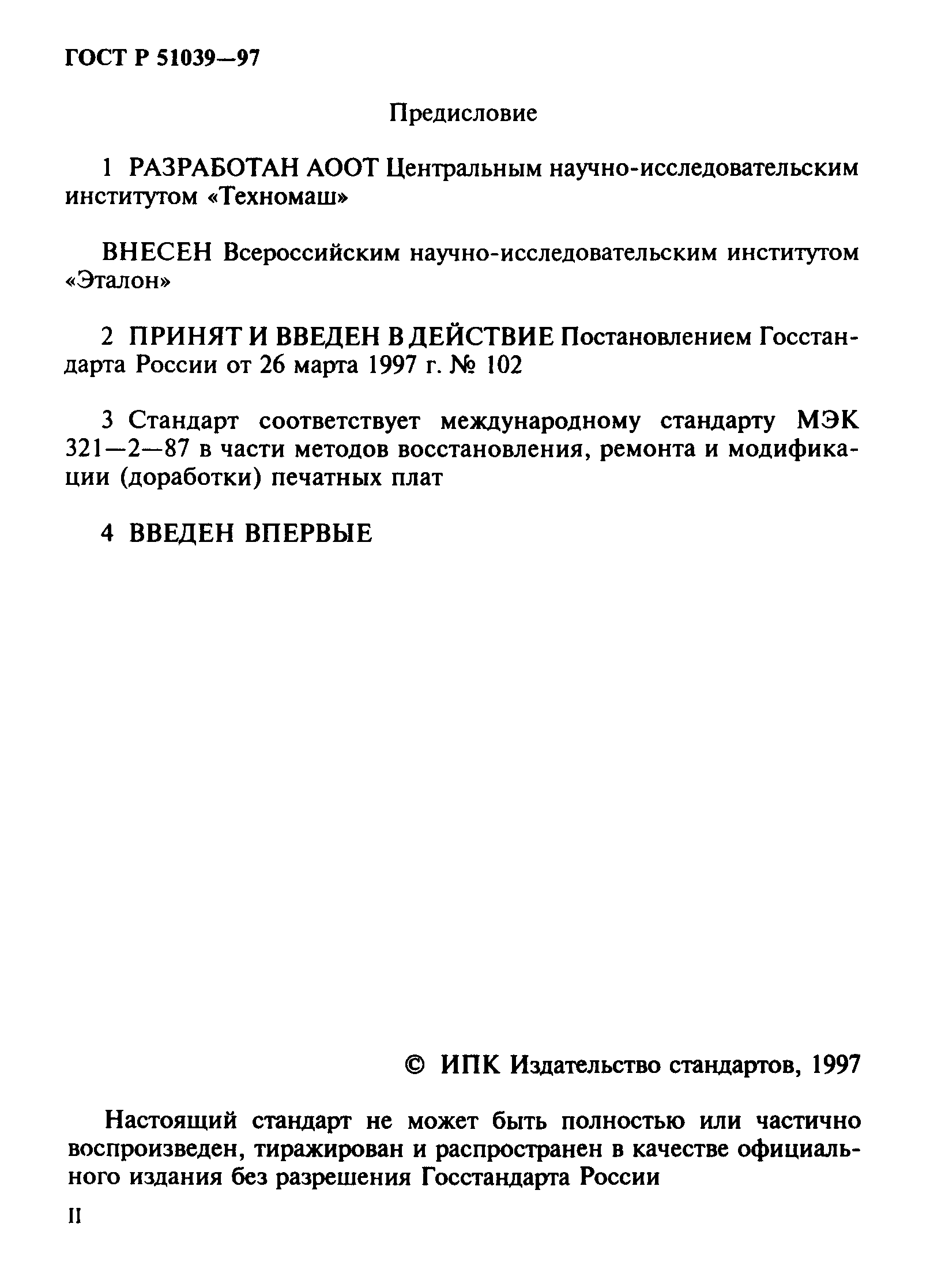 ГОСТ Р 51039—97

Предисловие

1 РАЗРАБОТАН АООТ Центральным научно-исследовательским институтом «Техномаш»

ВНЕСЕН Всероссийским научно-исследовательским институтом «Эталон»

2 ПРИНЯТ И ВВЕДЕН В ДЕЙСТВИЕ Постановлением Госстандарта России от 26 марта 1997 г. № 102

3 Стандарт соответствует международному стандарту МЭК 321—2—87 в части методов восстановления, ремонта и модификации (доработки) печатных плат

4 ВВЕДЕН ВПЕРВЫЕ

© ИПК Издательство стандартов, 1997

Настоящий стандарт не может быть полностью или частично воспроизведен, тиражирован и распространен в качестве официального издания без разрешения Госстандарта России

II